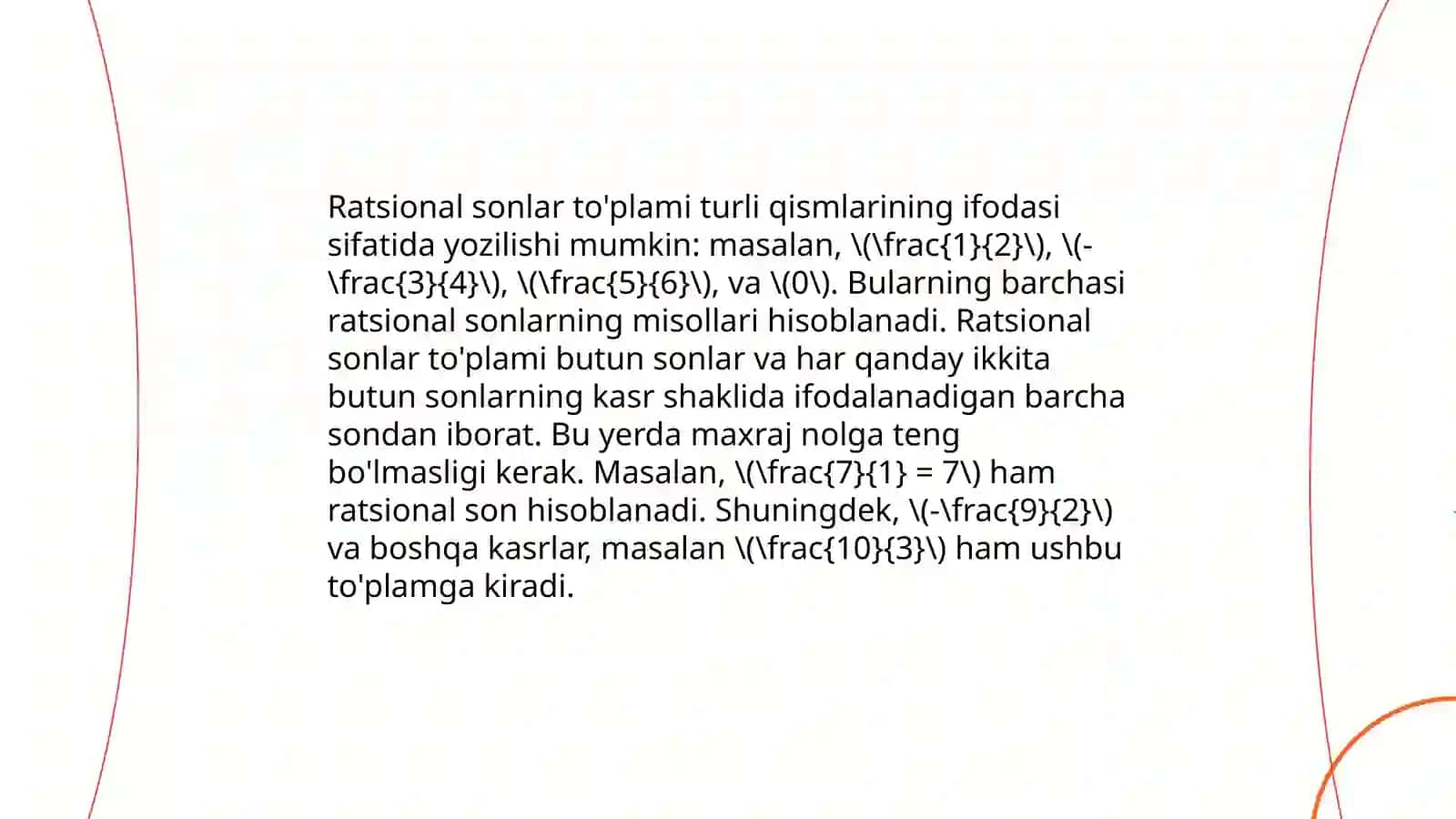 Ratsional sonlar to'plami turli qismlarining ifodasi sifatida yozilishi mumkin: masalan, \(\frac{1}{2}\), \(-\frac{3}{4}\), \(\frac{5}{6}\), va \(0\). Bularning barchasi ratsional sonlarning misollari hisoblanadi. Ratsional sonlar to'plami butun sonlar va har qanday ikkita butun sonlarning kasr shaklida ifodalanadigan barcha sondan iborat. Bu yerda maxraj nolga teng bo'lmasligi kerak. Masalan, \(\frac{7}{1} = 7\) ham ratsional son hisoblanadi. Shuningdek, \(-\frac{9}{2}\) va boshqa kasrlar, masalan \(\frac{10}{3}\) ham ushbu to'plamga kiradi.